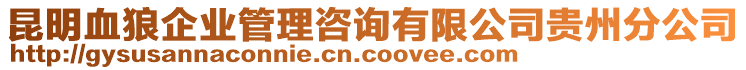 昆明血狼企业管理咨询有限公司贵州分公司
http://gysusannaconnie.cn.coovee.com